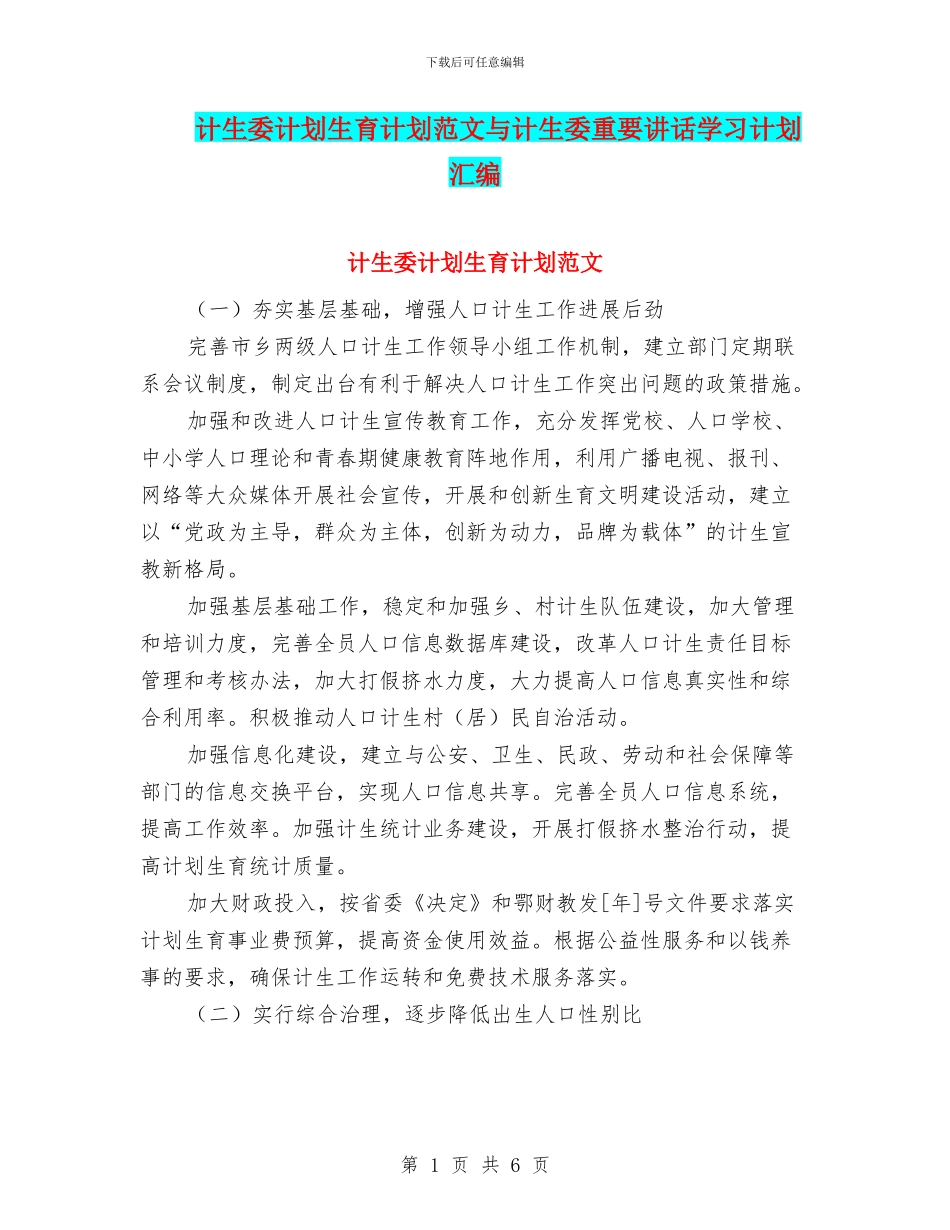 下载后可任意编辑

计生委计划生育计划范文与计生委重要讲话学习计划汇编

计生委计划生育计划范文

（一）夯实基层基础，增强人口计生工作进展后劲

完善市乡两级人口计生工作领导小组工作机制，建立部门定期联系会议制度，制定出台有利于解决人口计生工作突出问题的政策措施。

加强和改进人口计生宣传教育工作，充分发挥党校、人口学校、中小学人口理论和青春期健康教育阵地作用，利用广播电视、报刊、网络等大众媒体开展社会宣传，开展和创新生育文明建设活动，建立以“党政为主导，群众为主体，创新为动力，品牌为载体”的计生宣教新格局。

加强基层基础工作，稳定和加强乡、村计生队伍建设，加大管理和培训力度，完善全员人口信息数据库建设，改革人口计生责任目标管理和考核办法，加大打假挤水力度，大力提高人口信息真实性和综合利用率。积极推动人口计生村（居）民自治活动。

加强信息化建设，建立与公安、卫生、民政、劳动和社会保障等部门的信息交换平台，实现人口信息共享。完善全员人口信息系统，提高工作效率。加强计生统计业务建设，开展打假挤水整治行动，提高计划生育统计质量。

加大财政投入，按省委《决定》和鄂财教发[年]号文件要求落实计划生育事业费预算，提高资金使用效益。根据公益性服务和以钱养事的要求，确保计生工作运转和免费技术服务落实。

（二）实行综合治理，逐步降低出生人口性别比

第 1 页 共 6 页